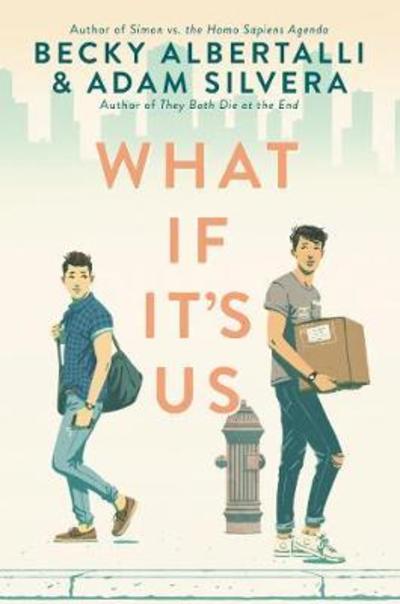 Author of Simon vs. the Homo Sapiens Agenda
BECKY ALBERTALLI
& ADAM SILVERA
Author of They Both Die at the End

WHAT
IF
IT'S
US